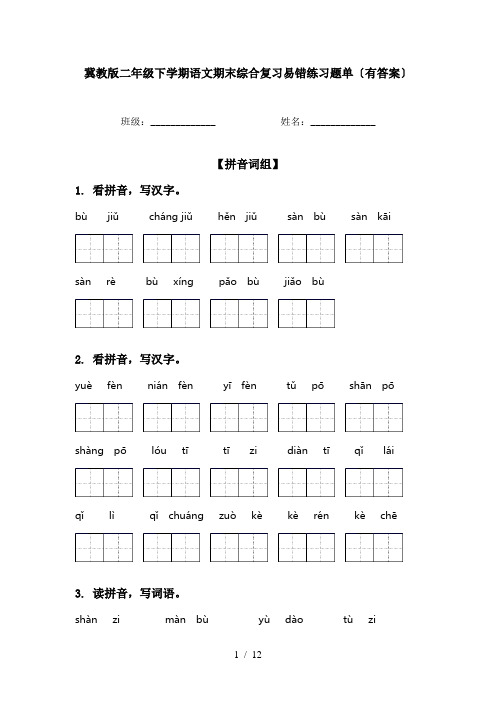 冀教版二年级下学期语文期末综合复习易错练习题单〔有答案〕

班级：______________ 姓名：______________

【拼音词组】

1. 看拼音，写汉字。

bù jiǔ cháng jiǔ hěn jiǔ sàn bù sàn kāi

sàn rè bù xíng pǎo bù jiǎo bù

2. 看拼音，写汉字。

yuè fèn nián fèn yī fèn tǔ pō shān pō

shàng pō lóu tī tī zi diàn tī qǐ lái

qǐ lì qǐ chuáng zuò kè kè rén kè chē

3. 读拼音，写词语。

shàn zi màn bù yù dào tù zi

1 / 12